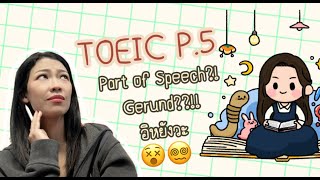 TOEIC P.5

Part of Speech?!

Gerund??!!

อิหยังวะ